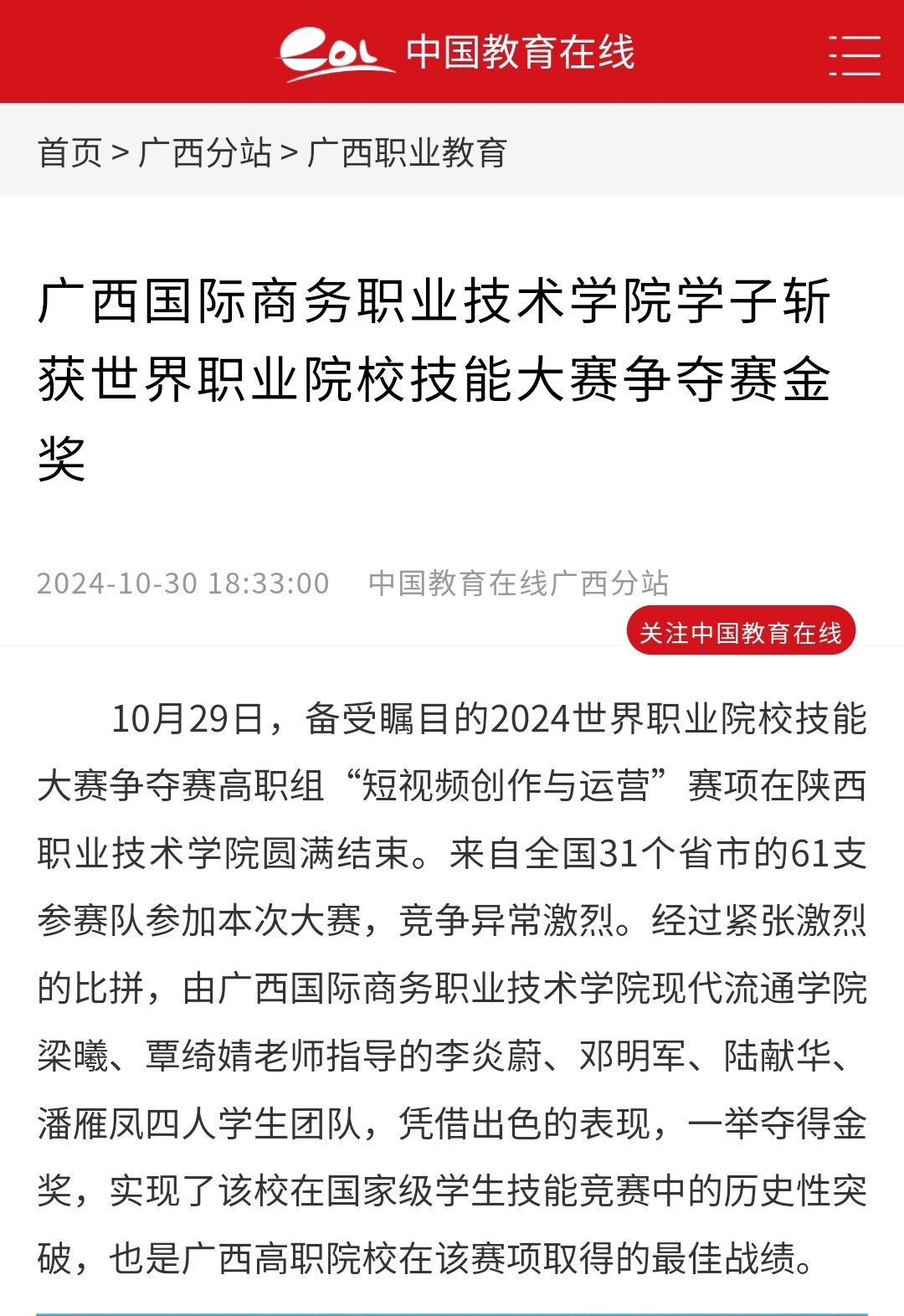 eol 中国教育在线

首页 > 广西分站 > 广西职业教育

广西国际商务职业技术学院学子斩获世界职业院校技能大赛争夺赛金奖

2024-10-30 18:33:00 中国教育在线广西分站

关注中国教育在线

10月29日，备受瞩目的2024世界职业院校技能大赛争夺赛高职组“短视频创作与运营”赛项在陕西职业技术学院圆满结束。来自全国31个省市的61支参赛队参加本次大赛，竞争异常激烈。经过紧张激烈的比拼，由广西国际商务职业技术学院现代流通学院梁曦、覃绮婧老师指导的李炎蔚、邓明军、陆献华、潘雁凤四人学生团队，凭借出色的表现，一举夺得金奖，实现了该校在国家级学生技能竞赛中的历史性突破，也是广西高职院校在该赛项取得的最佳战绩。